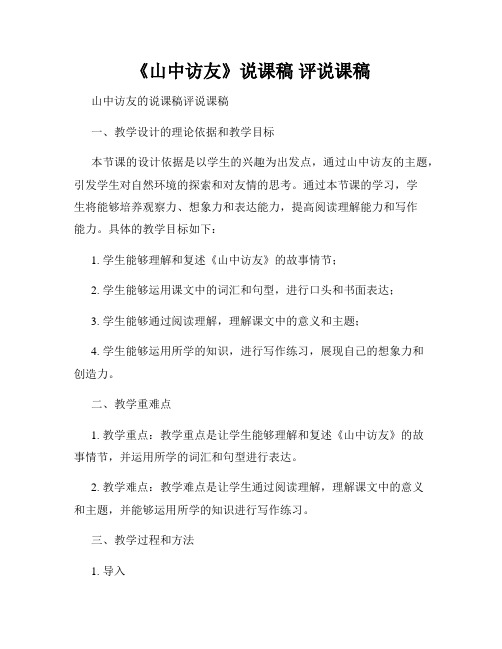 《山中访友》说课稿 评说课稿

山中访友的说课稿评说课稿

一、教学设计的理论依据和教学目标

本节课的设计依据是以学生的兴趣为出发点，通过山中访友的主题，引发学生对自然环境的探索和对友情的思考。通过本节课的学习，学生将能够培养观察力、想象力和表达能力，提高阅读理解能力和写作能力。具体的教学目标如下：

1. 学生能够理解和复述《山中访友》的故事情节；

2. 学生能够运用课文中的词汇和句型，进行口头和书面表达；

3. 学生能够通过阅读理解，理解课文中的意义和主题；

4. 学生能够运用所学的知识，进行写作练习，展现自己的想象力和创造力。

二、教学重难点

1. 教学重点：教学重点是让学生能够理解和复述《山中访友》的故事情节，并运用所学的词汇和句型进行表达。

2. 教学难点：教学难点是让学生通过阅读理解，理解课文中的意义和主题，并能够运用所学的知识进行写作练习。

三、教学过程和方法

1. 导入